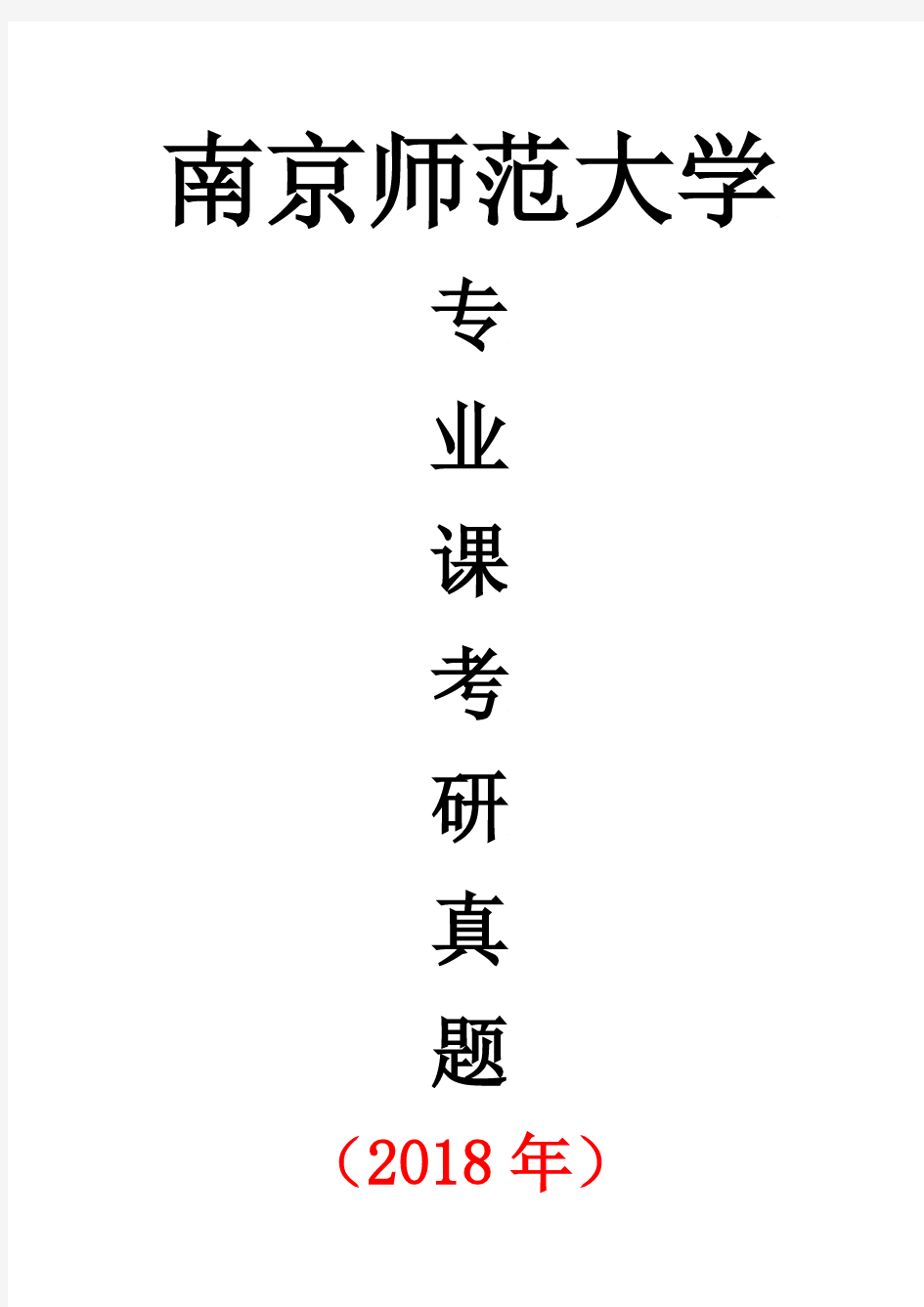 南京师范大学

专

业

课

考

研

真

题

（2018 年）